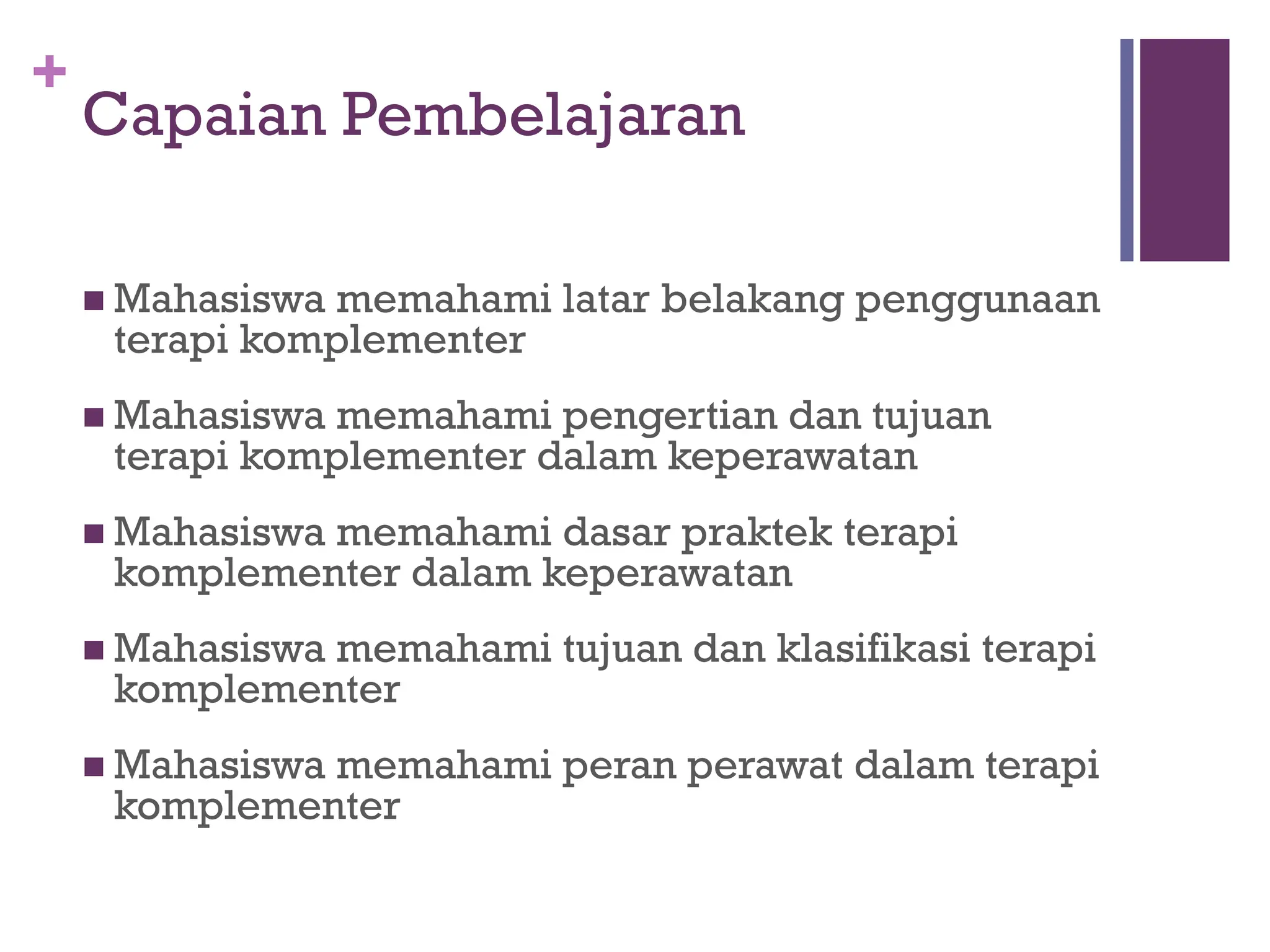 +
Capaian Pembelajaran

■ Mahasiswa memahami latar belakang penggunaan terapi komplementer

■ Mahasiswa memahami pengertian dan tujuan terapi komplementer dalam keperawatan

■ Mahasiswa memahami dasar praktek terapi komplementer dalam keperawatan

■ Mahasiswa memahami tujuan dan klasifikasi terapi komplementer

■ Mahasiswa memahami peran perawat dalam terapi komplementer